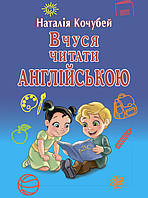 Наталія Кочубей

Вчуся читати англійською

ABC